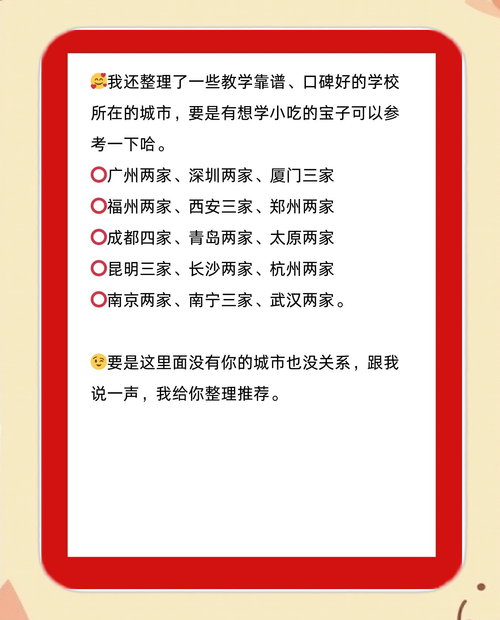 🥰我还整理了一些教学靠谱、口碑好的学校所在的城市，要是有想学小吃的宝子可以参考一下哈。
⭕广州两家、深圳两家、厦门三家
⭕福州两家、西安三家、郑州两家
⭕成都四家、青岛两家、太原两家
⭕昆明三家、长沙两家、杭州两家
⭕南京两家、南宁三家、武汉两家。

😉要是这里面没有你的城市也没关系，跟我说一声，我给你整理推荐。